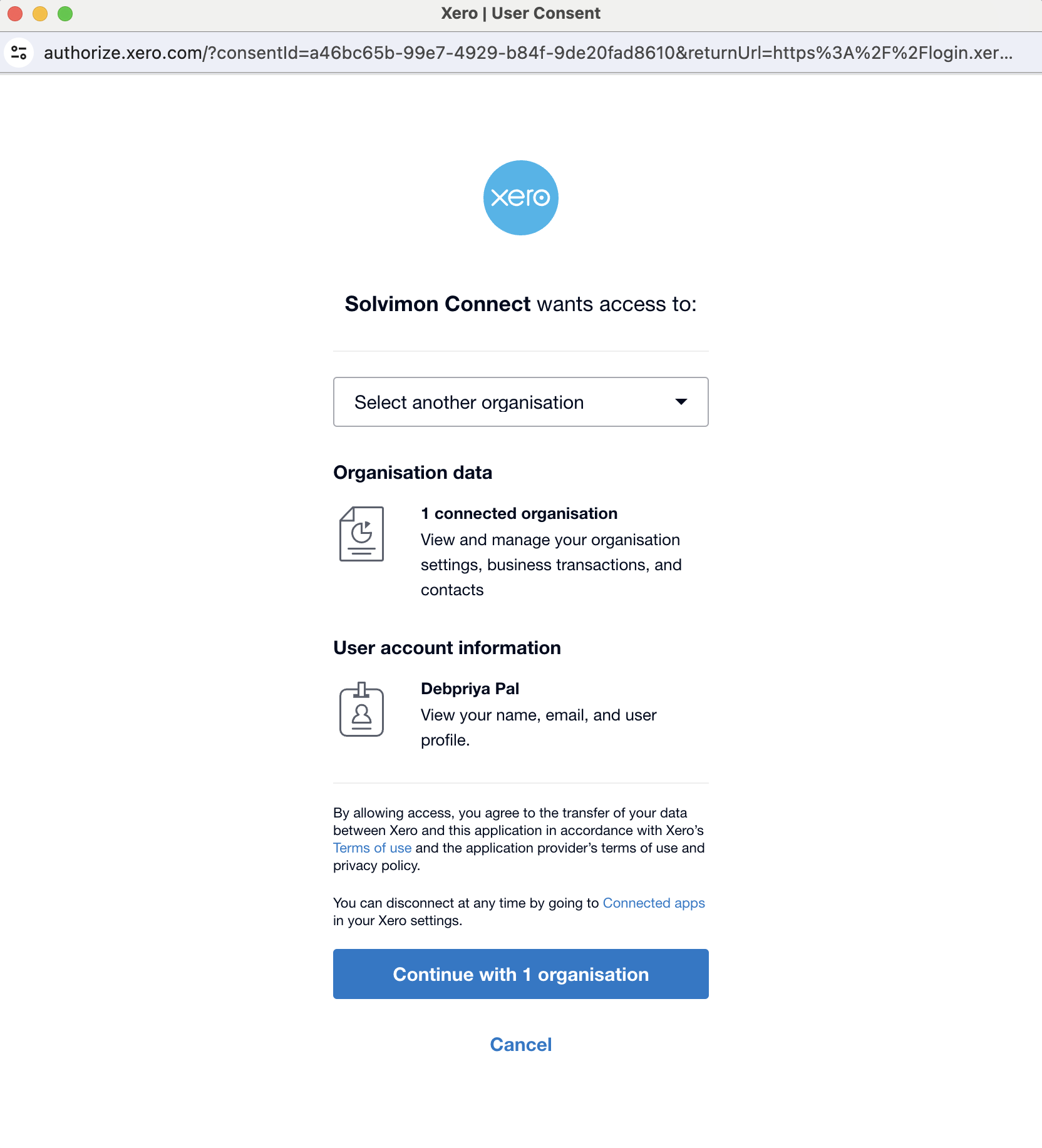 Xero | User Consent

authorize.xero.com/?consentId=a46bc65b-99e7-4929-b84f-9de20fad8610&returnUrl=https%3A%2F%2Flogin.xer...

xero

Solvimon Connect wants access to:

Select another organisation

Organisation data

1 connected organisation
View and manage your organisation settings, business transactions, and contacts

User account information

Debpriya Pal
View your name, email, and user profile.

By allowing access, you agree to the transfer of your data between Xero and this application in accordance with Xero's Terms of use and the application provider's terms of use and privacy policy.

You can disconnect at any time by going to Connected apps in your Xero settings.

Continue with 1 organisation

Cancel